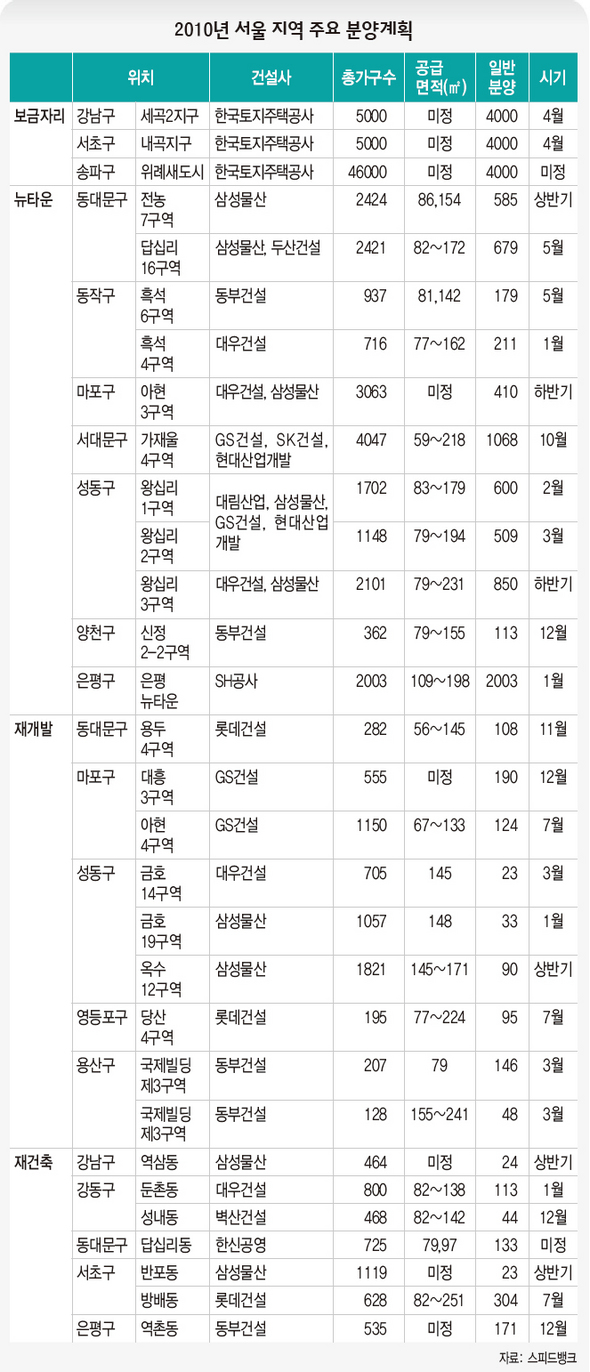 2010년 서울 지역 주요 분양계획

| | 위치 | | 건설사 | 총가구수 | 공급 면적(㎡) | 일반 분양 | 시기 |
|---|---|---|---|---|---|---|---|
| 보금자리 | 강남구 | 세곡2지구 | 한국토지주택공사 | 5000 | 미정 | 4000 | 4월 |
| | 서초구 | 내곡지구 | 한국토지주택공사 | 5000 | 미정 | 4000 | 4월 |
| | 송파구 | 위례새도시 | 한국토지주택공사 | 46000 | 미정 | 4000 | 미정 |
| 뉴타운 | 동대문구 | 전농 7구역 | 삼성물산 | 2424 | 86,154 | 585 | 상반기 |
| | | 답십리 16구역 | 삼성물산, 두산건설 | 2421 | 82~172 | 679 | 5월 |
| | 동작구 | 흑석 6구역 | 동부건설 | 937 | 81,142 | 179 | 5월 |
| | | 흑석 4구역 | 대우건설 | 716 | 77~162 | 211 | 1월 |
| | 마포구 | 아현 3구역 | 대우건설, 삼성물산 | 3063 | 미정 | 410 | 하반기 |
| | 서대문구 | 가재울 4구역 | GS건설, SK건설, 현대산업개발 | 4047 | 59~218 | 1068 | 10월 |
| | 성동구 | 왕십리 1구역 | 대림산업, 삼성물산, GS건설, 현대산업개발 | 1702 | 83~179 | 600 | 2월 |
| | | 왕십리 2구역 | | 1148 | 79~194 | 509 | 3월 |
| | | 왕십리 3구역 | 대우건설, 삼성물산 | 2101 | 79~231 | 850 | 하반기 |
| | 양천구 | 신정 2-2구역 | 동부건설 | 362 | 79~155 | 113 | 12월 |
| | 은평구 | 은평 뉴타운 | SH공사 | 2003 | 109~198 | 2003 | 1월 |
| 재개발 | 동대문구 | 용두 4구역 | 롯데건설 | 282 | 56~145 | 108 | 11월 |
| | 마포구 | 대흥 3구역 | GS건설 | 555 | 미정 | 190 | 12월 |
| | | 아현 4구역 | GS건설 | 1150 | 67~133 | 124 | 7월 |
| | 성동구 | 금호 14구역 | 대우건설 | 705 | 145 | 23 | 3월 |
| | | 금호 19구역 | 삼성물산 | 1057 | 148 | 33 | 1월 |
| | | 옥수 12구역 | 삼성물산 | 1821 | 145~171 | 90 | 상반기 |
| | 영등포구 | 당산 4구역 | 롯데건설 | 195 | 77~224 | 95 | 7월 |
| | 용산구 | 국제빌딩 제3구역 | 동부건설 | 207 | 79 | 146 | 3월 |
| | | 국제빌딩 제3구역 | 동부건설 | 128 | 155~241 | 48 | 3월 |
| 재건축 | 강남구 | 역삼동 | 삼성물산 | 464 | 미정 | 24 | 상반기 |
| | 강동구 | 둔촌동 | 대우건설 | 800 | 82~138 | 113 | 1월 |
| | | 성내동 | 벽산건설 | 468 | 82~142 | 44 | 12월 |
| | 동대문구 | 답십리동 | 한신공영 | 725 | 79,97 | 133 | 미정 |
| | 서초구 | 반포동 | 삼성물산 | 1119 | 미정 | 23 | 상반기 |
| | | 방배동 | 롯데건설 | 628 | 82~251 | 304 | 7월 |
| | 은평구 | 역촌동 | 동부건설 | 535 | 미정 | 171 | 12월 |

자료: 스피드뱅크